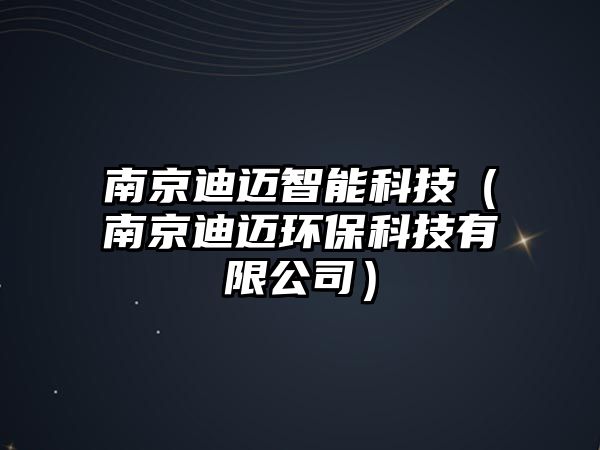 南京迪迈智能科技（南京迪迈环保科技有限公司）